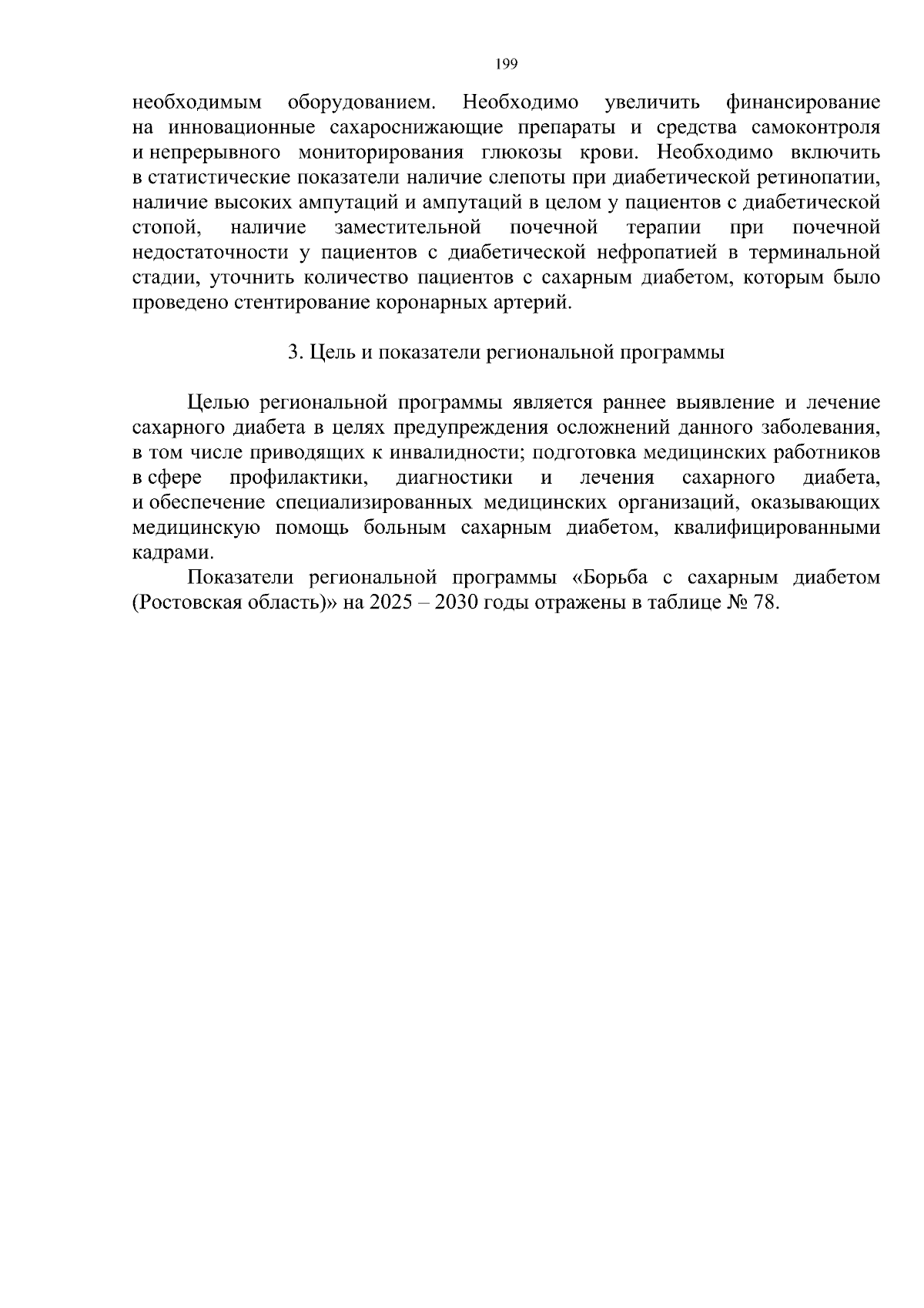 199

необходимым оборудованием. Необходимо увеличить финансирование на инновационные сахароснижающие препараты и средства самоконтроля и непрерывного мониторирования глюкозы крови. Необходимо включить в статистические показатели наличие слепоты при диабетической ретинопатии, наличие высоких ампутаций и ампутаций в целом у пациентов с диабетической стопой, наличие заместительной почечной терапии при почечной недостаточности у пациентов с диабетической нефропатией в терминальной стадии, уточнить количество пациентов с сахарным диабетом, которым было проведено стентирование коронарных артерий.

3. Цель и показатели региональной программы

Целью региональной программы является раннее выявление и лечение сахарного диабета в целях предупреждения осложнений данного заболевания, в том числе приводящих к инвалидности; подготовка медицинских работников в сфере профилактики, диагностики и лечения сахарного диабета, и обеспечение специализированных медицинских организаций, оказывающих медицинскую помощь больным сахарным диабетом, квалифицированными кадрами.

Показатели региональной программы «Борьба с сахарным диабетом (Ростовская область)» на 2025 – 2030 годы отражены в таблице № 78.